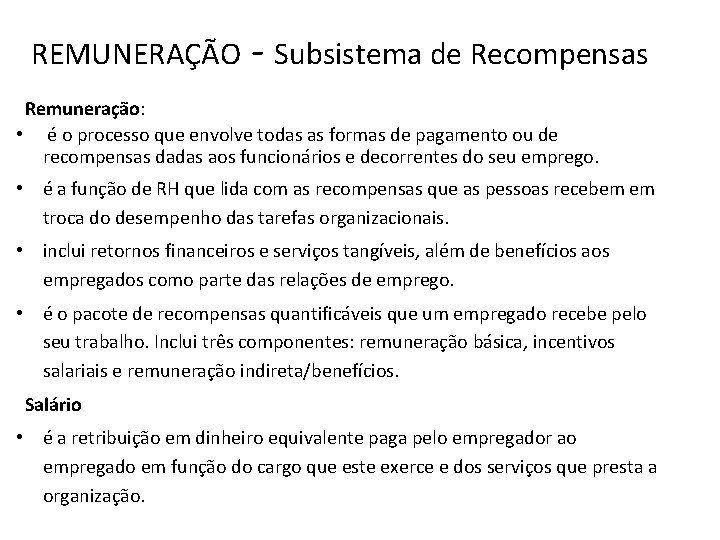 REMUNERAÇÃO - Subsistema de Recompensas

Remuneração:

• é o processo que envolve todas as formas de pagamento ou de recompensas dadas aos funcionários e decorrentes do seu emprego.

• é a função de RH que lida com as recompensas que as pessoas recebem em troca do desempenho das tarefas organizacionais.

• inclui retornos financeiros e serviços tangíveis, além de benefícios aos empregados como parte das relações de emprego.

• é o pacote de recompensas quantificáveis que um empregado recebe pelo seu trabalho. Inclui três componentes: remuneração básica, incentivos salariais e remuneração indireta/benefícios.

Salário

• é a retribuição em dinheiro equivalente paga pelo empregador ao empregado em função do cargo que este exerce e dos serviços que presta a organização.